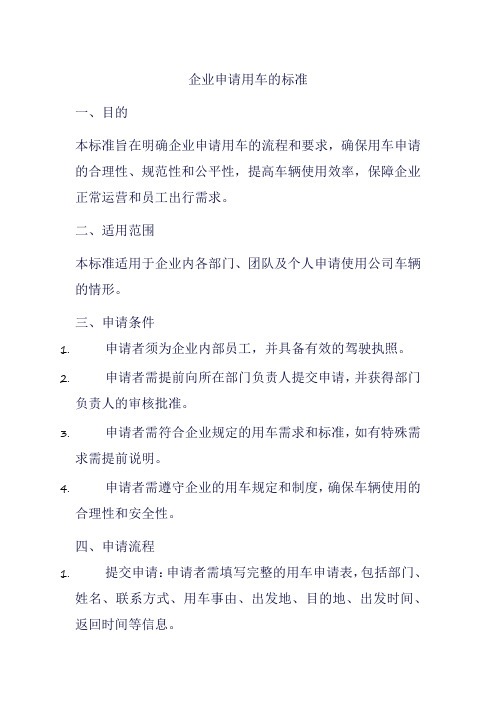 企业申请用车的标准

一、目的

本标准旨在明确企业申请用车的流程和要求，确保用车申请的合理性、规范性和公平性，提高车辆使用效率，保障企业正常运营和员工出行需求。

二、适用范围

本标准适用于企业内各部门、团队及个人申请使用公司车辆的情形。

三、申请条件

1. 申请者须为企业内部员工，并具备有效的驾驶执照。

2. 申请者需提前向所在部门负责人提交申请，并获得部门负责人的审核批准。

3. 申请者需符合企业规定的用车需求和标准，如有特殊需求需提前说明。

4. 申请者需遵守企业的用车规定和制度，确保车辆使用的合理性和安全性。

四、申请流程

1. 提交申请：申请者需填写完整的用车申请表，包括部门、姓名、联系方式、用车事由、出发地、目的地、出发时间、返回时间等信息。